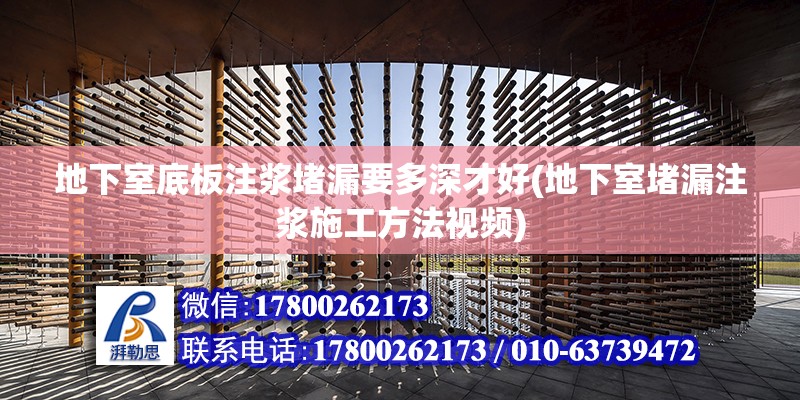 地下室底板注浆堵漏要多深才好(地下室堵漏注浆施工方法视频)

湃勒思

微信:17800262173

联系电话:17800262173 / 010-63739472